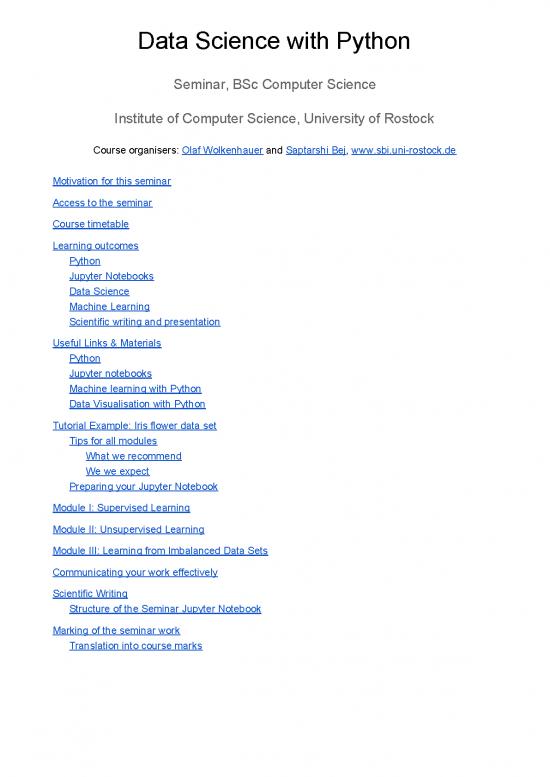 Data Science with Python

Seminar, BSc Computer Science

Institute of Computer Science, University of Rostock

Course organisers: Olaf Wolkenhauer and Saptarshi Bej, www.sbi.uni-rostock.de

Motivation for this seminar

Access to the seminar

Course timetable

Learning outcomes
Python
Jupyter Notebooks
Data Science
Machine Learning
Scientific writing and presentation

Useful Links & Materials
Python
Jupyter notebooks
Machine learning with Python
Data Visualisation with Python

Tutorial Example: Iris flower data set
Tips for all modules
What we recommend
We we expect
Preparing your Jupyter Notebook

Module I: Supervised Learning

Module II: Unsupervised Learning

Module III: Learning from Imbalanced Data Sets

Communicating your work effectively

Scientific Writing
Structure of the Seminar Jupyter Notebook

Marking of the seminar work
Translation into course marks